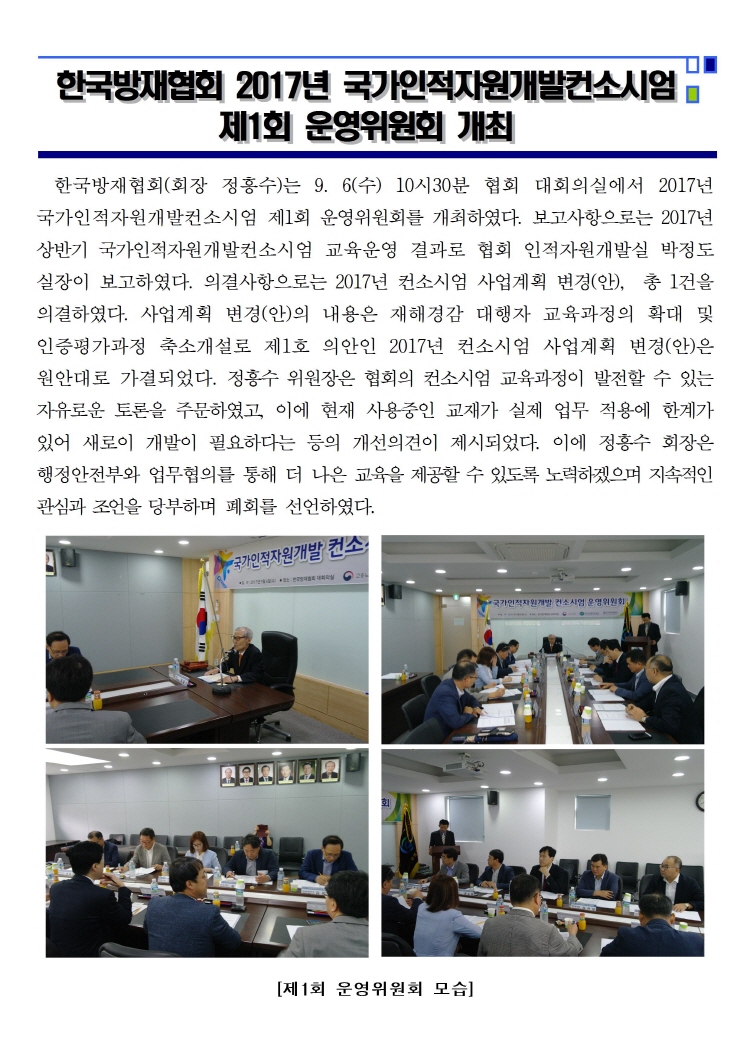 한국방재협회 2017년 국가인적자원개발컨소시엄 제1회 운영위원회 개최

한국방재협회(회장 정흥수)는 9. 6(수) 10시30분 협회 대회의실에서 2017년 국가인적자원개발컨소시엄 제1회 운영위원회를 개최하였다. 보고사항으로는 2017년 상반기 국가인적자원개발컨소시엄 교육운영 결과로 협회 인적자원개발실 박정도 실장이 보고하였다. 의결사항으로는 2017년 컨소시엄 사업계획 변경(안), 총 1건을 의결하였다. 사업계획 변경(안)의 내용은 재해경감 대행자 교육과정의 확대 및 인증평가과정 축소개설로 제1호 의안인 2017년 컨소시엄 사업계획 변경(안)은 원안대로 가결되었다. 정흥수 위원장은 협회의 컨소시엄 교육과정이 발전할 수 있는 자유로운 토론을 주문하였고, 이에 현재 사용중인 교재가 실제 업무 적용에 한계가 있어 새로이 개발이 필요하다는 등의 개선의견이 제시되었다. 이에 정흥수 회장은 행정안전부와 업무협의를 통해 더 나은 교육을 제공할 수 있도록 노력하겠으며 지속적인 관심과 조언을 당부하며 폐회를 선언하였다.

국가인적자원개발 컨소

국가인적자원개발 컨소시엄 운영위원회

[제1회 운영위원회 모습]